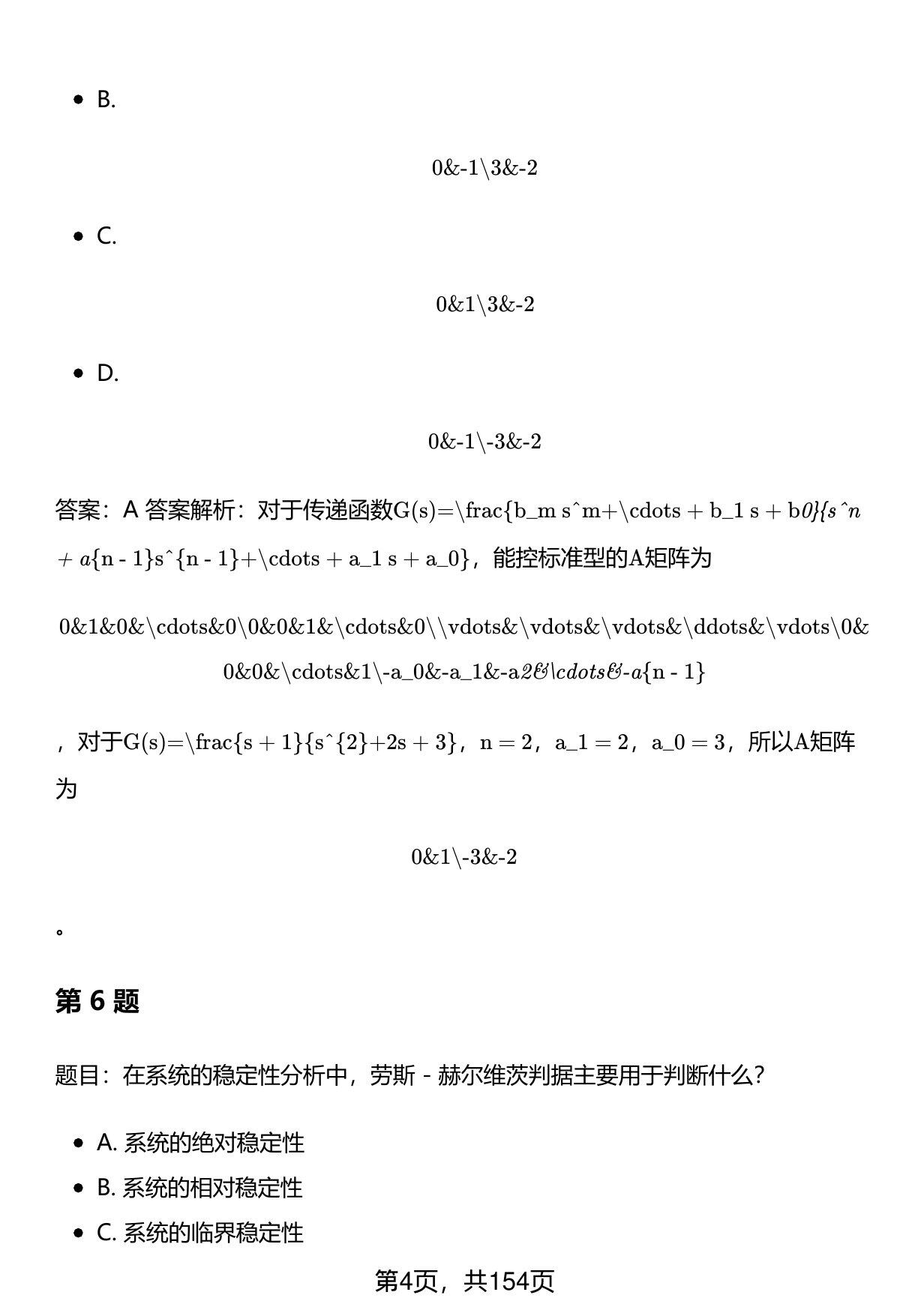 - B.

0&-1\3&-2

- C.

0&1\3&-2

- D.

0&-1\-3&-2

答案：A 答案解析：对于传递函数G(s)=\frac{b_m s^m+\cdots + b_1 s + b0}{s^n + a{n - 1}s^{n - 1}+\cdots + a_1 s + a_0}，能控标准型的A矩阵为

0&1&0&\cdots&0\0&0&1&\cdots&0\\vdots&\vdots&\vdots&\ddots&\vdots\0&0&0&\cdots&1\-a_0&-a_1&-a2&\cdots&-a{n - 1}

，对于G(s)=\frac{s + 1}{s^{2}+2s + 3}，n = 2，a_1 = 2，a_0 = 3，所以A矩阵为

0&1\-3&-2

。

第 6 题

题目：在系统的稳定性分析中，劳斯 - 赫尔维茨判据主要用于判断什么？

- A. 系统的绝对稳定性
- B. 系统的相对稳定性
- C. 系统的临界稳定性

第4页，共154页